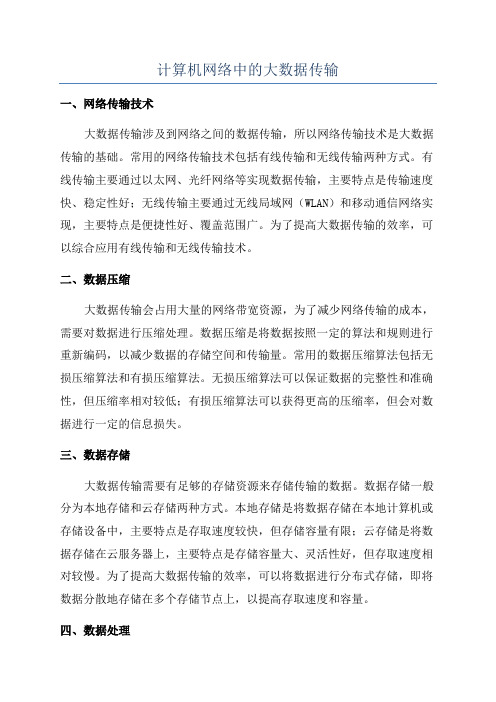 计算机网络中的大数据传输

一、网络传输技术

大数据传输涉及到网络之间的数据传输，所以网络传输技术是大数据传输的基础。常用的网络传输技术包括有线传输和无线传输两种方式。有线传输主要通过以太网、光纤网络等实现数据传输，主要特点是传输速度快、稳定性好；无线传输主要通过无线局域网（WLAN）和移动通信网络实现，主要特点是便捷性好、覆盖范围广。为了提高大数据传输的效率，可以综合应用有线传输和无线传输技术。

二、数据压缩

大数据传输会占用大量的网络带宽资源，为了减少网络传输的成本，需要对数据进行压缩处理。数据压缩是将数据按照一定的算法和规则进行重新编码，以减少数据的存储空间和传输量。常用的数据压缩算法包括无损压缩算法和有损压缩算法。无损压缩算法可以保证数据的完整性和准确性，但压缩率相对较低；有损压缩算法可以获得更高的压缩率，但会对数据进行一定的信息损失。

三、数据存储

大数据传输需要有足够的存储资源来存储传输的数据。数据存储一般分为本地存储和云存储两种方式。本地存储是将数据存储在本地计算机或存储设备中，主要特点是存取速度较快，但存储容量有限；云存储是将数据存储在云服务器上，主要特点是存储容量大、灵活性好，但存取速度相对较慢。为了提高大数据传输的效率，可以将数据进行分布式存储，即将数据分散地存储在多个存储节点上，以提高存取速度和容量。

四、数据处理